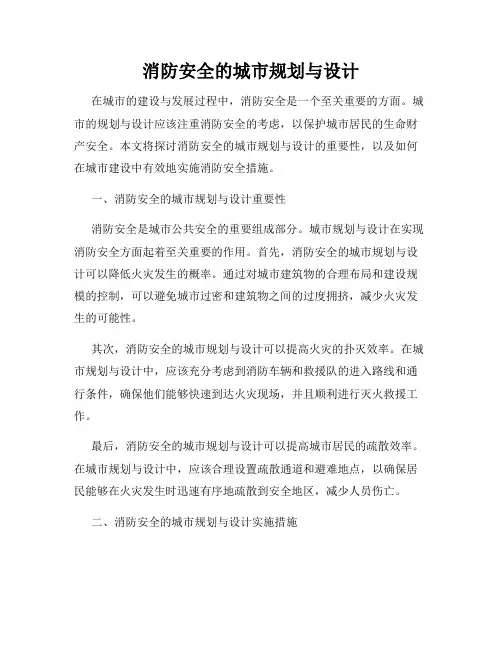 消防安全的城市规划与设计

在城市的建设与发展过程中，消防安全是一个至关重要的方面。城市的规划与设计应该注重消防安全的考虑，以保护城市居民的生命财产安全。本文将探讨消防安全的城市规划与设计的重要性，以及如何在城市建设中有效地实施消防安全措施。

一、消防安全的城市规划与设计重要性

消防安全是城市公共安全的重要组成部分。城市规划与设计在实现消防安全方面起着至关重要的作用。首先，消防安全的城市规划与设计可以降低火灾发生的概率。通过对城市建筑物的合理布局和建设规模的控制，可以避免城市过密和建筑物之间的过度拥挤，减少火灾发生的可能性。

其次，消防安全的城市规划与设计可以提高火灾的扑灭效率。在城市规划与设计中，应该充分考虑到消防车辆和救援队的进入路线和通行条件，确保他们能够快速到达火灾现场，并且顺利进行灭火救援工作。

最后，消防安全的城市规划与设计可以提高城市居民的疏散效率。在城市规划与设计中，应该合理设置疏散通道和避难地点，以确保居民能够在火灾发生时迅速有序地疏散到安全地区，减少人员伤亡。

二、消防安全的城市规划与设计实施措施